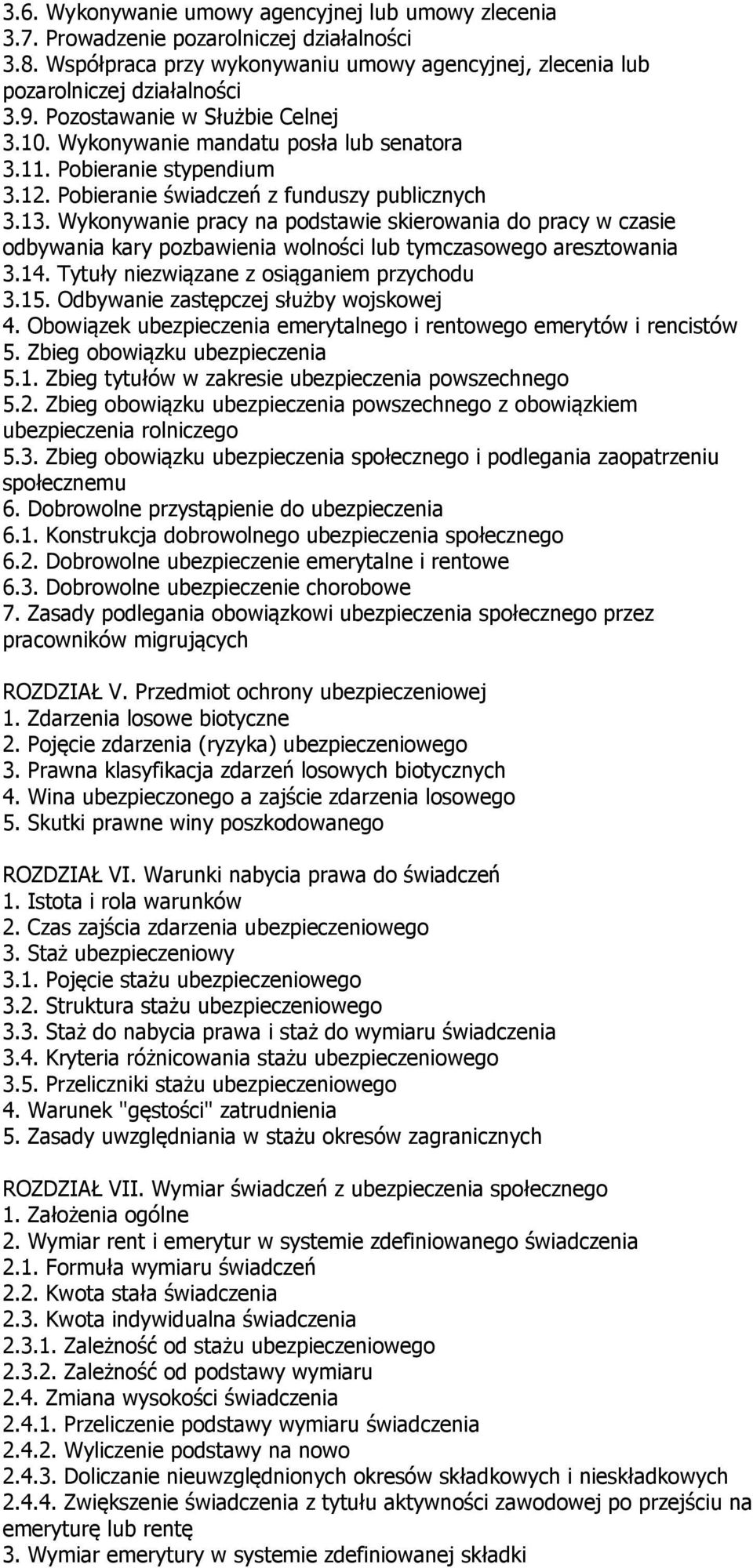 3.6. Wykonywanie umowy agencyjnej lub umowy zlecenia
3.7. Prowadzenie pozarolniczej działalności
3.8. Współpraca przy wykonywaniu umowy agencyjnej, zlecenia lub pozarolniczej działalności
3.9. Pozostawanie w Służbie Celnej
3.10. Wykonywanie mandatu posła lub senatora
3.11. Pobieranie stypendium
3.12. Pobieranie świadczeń z funduszy publicznych
3.13. Wykonywanie pracy na podstawie skierowania do pracy w czasie odbywania kary pozbawienia wolności lub tymczasowego aresztowania
3.14. Tytuły niezwiązane z osiąganiem przychodu
3.15. Odbywanie zastępczej służby wojskowej
4. Obowiązek ubezpieczenia emerytalnego i rentowego emerytów i rencistów
5. Zbieg obowiązku ubezpieczenia
5.1. Zbieg tytułów w zakresie ubezpieczenia powszechnego
5.2. Zbieg obowiązku ubezpieczenia powszechnego z obowiązkiem ubezpieczenia rolniczego
5.3. Zbieg obowiązku ubezpieczenia społecznego i podlegania zaopatrzeniu społecznemu
6. Dobrowolne przystąpienie do ubezpieczenia
6.1. Konstrukcja dobrowolnego ubezpieczenia społecznego
6.2. Dobrowolne ubezpieczenie emerytalne i rentowe
6.3. Dobrowolne ubezpieczenie chorobowe
7. Zasady podlegania obowiązkowi ubezpieczenia społecznego przez pracowników migrujących

ROZDZIAŁ V. Przedmiot ochrony ubezpieczeniowej
1. Zdarzenia losowe biotyczne
2. Pojęcie zdarzenia (ryzyka) ubezpieczeniowego
3. Prawna klasyfikacja zdarzeń losowych biotycznych
4. Wina ubezpieczonego a zajście zdarzenia losowego
5. Skutki prawne winy poszkodowanego

ROZDZIAŁ VI. Warunki nabycia prawa do świadczeń
1. Istota i rola warunków
2. Czas zajścia zdarzenia ubezpieczeniowego
3. Staż ubezpieczeniowy
3.1. Pojęcie stażu ubezpieczeniowego
3.2. Struktura stażu ubezpieczeniowego
3.3. Staż do nabycia prawa i staż do wymiaru świadczenia
3.4. Kryteria różnicowania stażu ubezpieczeniowego
3.5. Przeliczniki stażu ubezpieczeniowego
4. Warunek "gęstości" zatrudnienia
5. Zasady uwzględniania w stażu okresów zagranicznych

ROZDZIAŁ VII. Wymiar świadczeń z ubezpieczenia społecznego
1. Założenia ogólne
2. Wymiar rent i emerytur w systemie zdefiniowanego świadczenia
2.1. Formuła wymiaru świadczeń
2.2. Kwota stała świadczenia
2.3. Kwota indywidualna świadczenia
2.3.1. Zależność od stażu ubezpieczeniowego
2.3.2. Zależność od podstawy wymiaru
2.4. Zmiana wysokości świadczenia
2.4.1. Przeliczenie podstawy wymiaru świadczenia
2.4.2. Wyliczenie podstawy na nowo
2.4.3. Doliczanie nieuwzględnionych okresów składkowych i nieskładkowych
2.4.4. Zwiększenie świadczenia z tytułu aktywności zawodowej po przejściu na emeryturę lub rentę
3. Wymiar emerytury w systemie zdefiniowanej składki